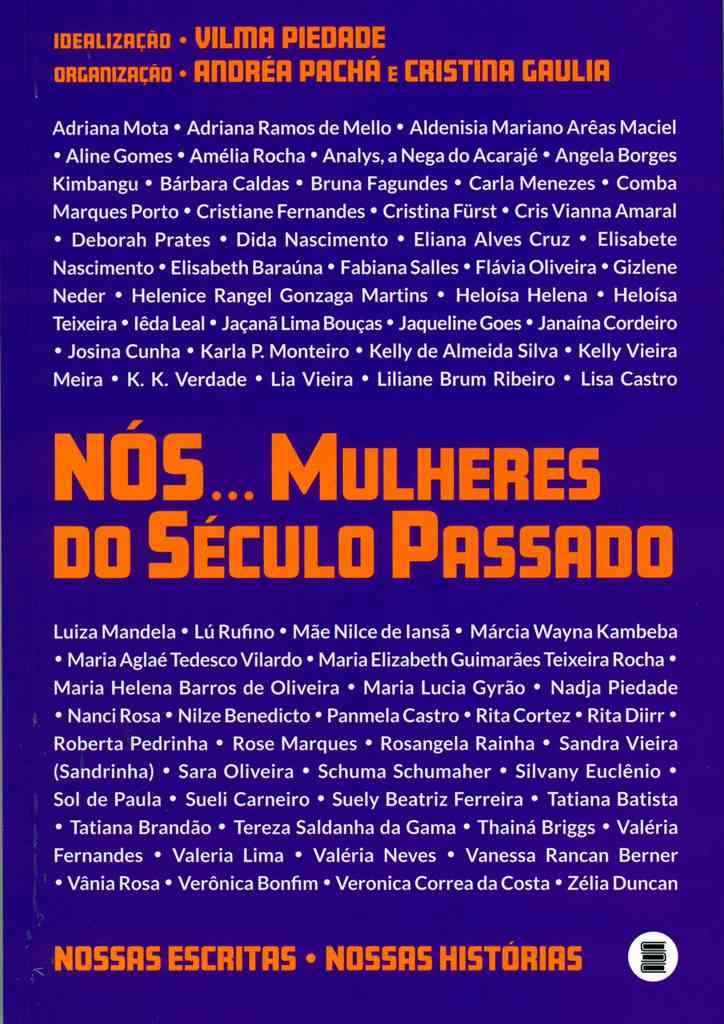 IDEALIZAÇÃO • VILMA PIEDADE
ORGANIZAÇÃO • ANDRÉA PACHÁ E CRISTINA GAULIA

Adriana Mota • Adriana Ramos de Mello • Aldenisia Mariano Arêas Maciel • Aline Gomes • Amélia Rocha • Analys, a Nega do Acarajé • Angela Borges Kimbangu • Bárbara Caldas • Bruna Fagundes • Carla Menezes • Comba Marques Porto • Cristiane Fernandes • Cristina Fürst • Cris Vianna Amaral • Deborah Prates • Dida Nascimento • Eliana Alves Cruz • Elisabete Nascimento • Elisabeth Baraúna • Fabiana Salles • Flávia Oliveira • Gizlene Neder • Helenice Rangel Gonzaga Martins • Heloísa Helena • Heloísa Teixeira • Iêda Leal • Jaçanã Lima Bouças • Jaqueline Goes • Janaína Cordeiro • Josina Cunha • Karla P. Monteiro • Kelly de Almeida Silva • Kelly Vieira Meira • K. K. Verdade • Lia Vieira • Liliane Brum Ribeiro • Lisa Castro

NÓS... MULHERES DO SÉCULO PASSADO

Luiza Mandela • Lú Rufino • Mãe Nilce de Iansã • Márcia Wayna Kambeba • Maria Aglaé Tedesco Vilardo • Maria Elizabeth Guimarães Teixeira Rocha • Maria Helena Barros de Oliveira • Maria Lucia Gyrão • Nadja Piedade • Nanci Rosa • Nilze Benedicto • Panmela Castro • Rita Cortez • Rita Diirr • Roberta Pedrinha • Rose Marques • Rosangela Rainha • Sandra Vieira (Sandrinha) • Sara Oliveira • Schuma Schumaher • Silvany Euclênio • Sol de Paula • Sueli Carneiro • Suely Beatriz Ferreira • Tatiana Batista • Tatiana Brandão • Tereza Saldanha da Gama • Thainá Briggs • Valéria Fernandes • Valeria Lima • Valéria Neves • Vanessa Rancan Berner • Vânia Rosa • Verônica Bonfim • Veronica Correa da Costa • Zélia Duncan

NOSSAS ESCRITAS • NOSSAS HISTÓRIAS